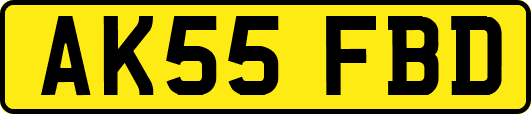 AK55 FBD